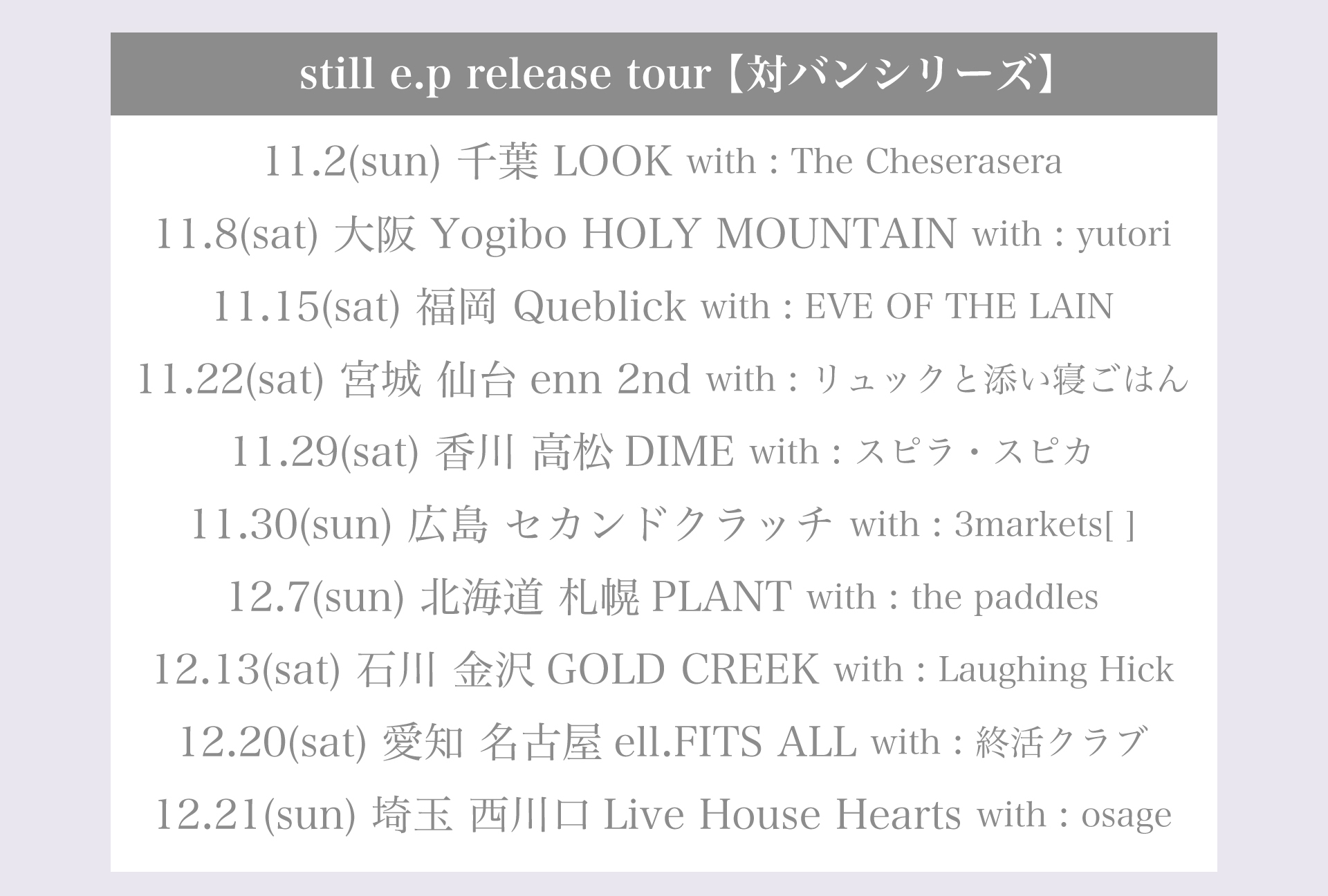 still e.p release tour【対バンシリーズ】

11.2(sun) 千葉 LOOK with : The Cheserasera

11.8(sat) 大阪 Yogibo HOLY MOUNTAIN with : yutori

11.15(sat) 福岡 Queblick with : EVE OF THE LAIN

11.22(sat) 宮城 仙台 enn 2nd with : リュックと添い寝ごはん

11.29(sat) 香川 高松 DIME with : スピラ・スピカ

11.30(sun) 広島 セカンドクラッチ with : 3markets[ ]

12.7(sun) 北海道 札幌 PLANT with : the paddles

12.13(sat) 石川 金沢 GOLD CREEK with : Laughing Hick

12.20(sat) 愛知 名古屋 ell.FITS ALL with : 終活クラブ

12.21(sun) 埼玉 西川口 Live House Hearts with : osage